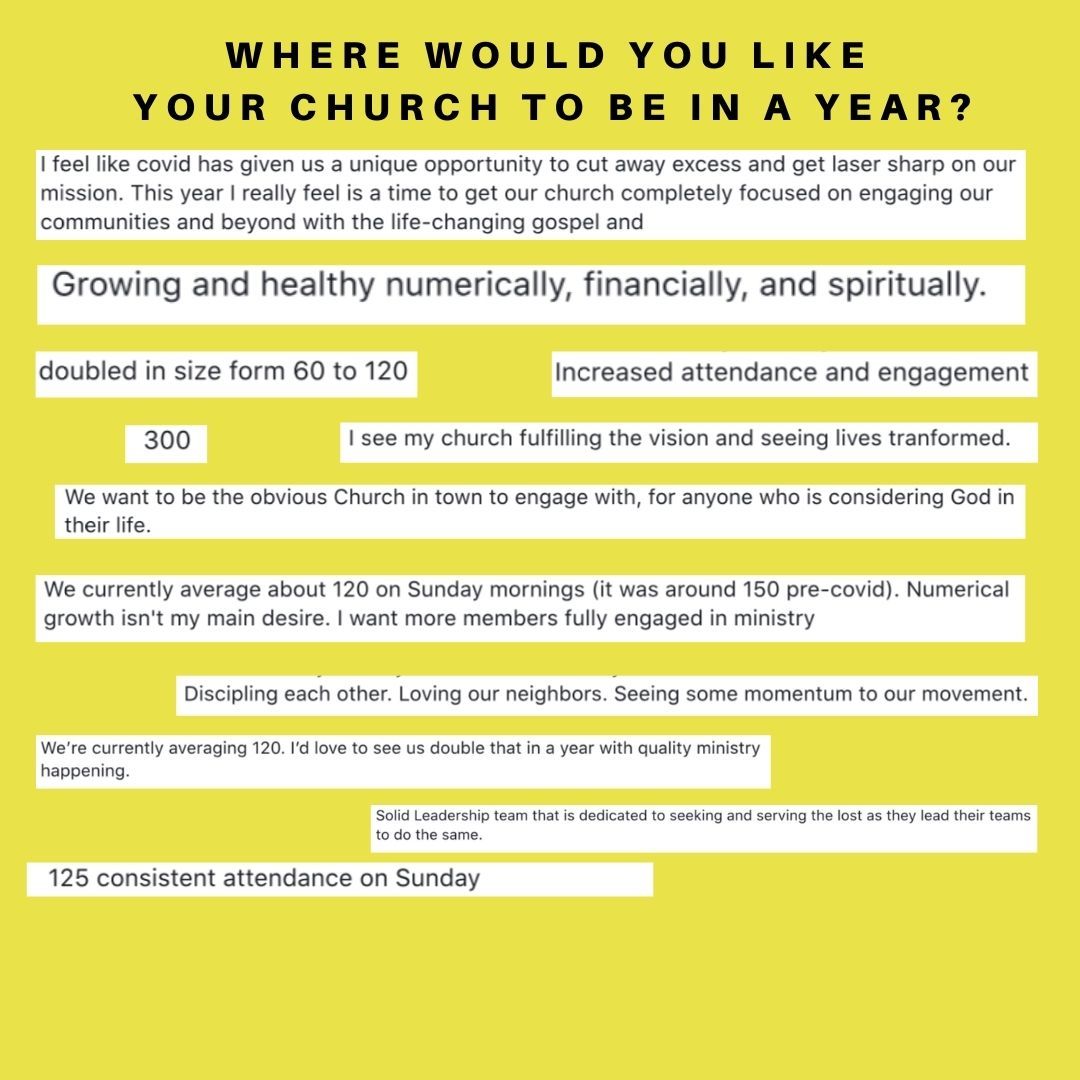 WHERE WOULD YOU LIKE YOUR CHURCH TO BE IN A YEAR?

I feel like covid has given us a unique opportunity to cut away excess and get laser sharp on our mission. This year I really feel is a time to get our church completely focused on engaging our communities and beyond with the life-changing gospel and

Growing and healthy numerically, financially, and spiritually.

doubled in size form 60 to 120

Increased attendance and engagement

300

I see my church fulfilling the vision and seeing lives tranformed.

We want to be the obvious Church in town to engage with, for anyone who is considering God in their life.

We currently average about 120 on Sunday mornings (it was around 150 pre-covid). Numerical growth isn't my main desire. I want more members fully engaged in ministry

Discipling each other. Loving our neighbors. Seeing some momentum to our movement.

We're currently averaging 120. I'd love to see us double that in a year with quality ministry happening.

Solid Leadership team that is dedicated to seeking and serving the lost as they lead their teams to do the same.

125 consistent attendance on Sunday